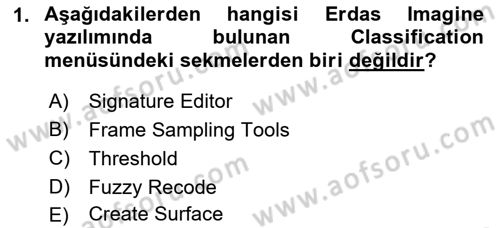 1. Aşağıdakilerden hangisi Erdas Imagine yazılımında bulunan Classification menüsündeki sekmelerden biri değildir?

A) Signature Editor
B) Frame Sampling Tools
C) Threshold
D) Fuzzy Recode
E) Create Surface

www.aofsoru.com
www.aofsoru.com
www.aofsoru.com
www.aofsoru.com
www.aofsoru.com